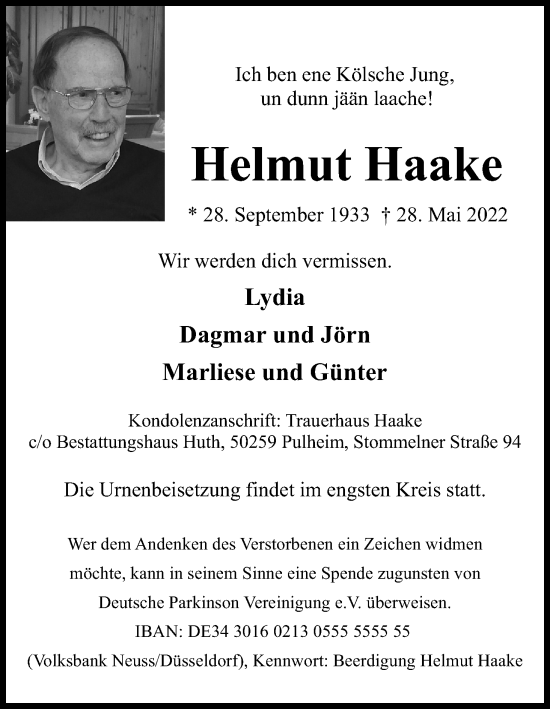 Ich ben ene Kölsche Jung,
un dunn jään laache!

Helmut Haake

* 28. September 1933 † 28. Mai 2022

Wir werden dich vermissen.

Lydia

Dagmar und Jörn

Marliese und Günter

Kondolenzanschrift: Trauerhaus Haake
c/o Bestattungshaus Huth, 50259 Pulheim, Stommelner Straße 94

Die Urnenbeisetzung findet im engsten Kreis statt.

Wer dem Andenken des Verstorbenen ein Zeichen widmen möchte, kann in seinem Sinne eine Spende zugunsten von Deutsche Parkinson Vereinigung e.V. überweisen.
IBAN: DE34 3016 0213 0555 5555 55
(Volksbank Neuss/Düsseldorf), Kennwort: Beerdigung Helmut Haake